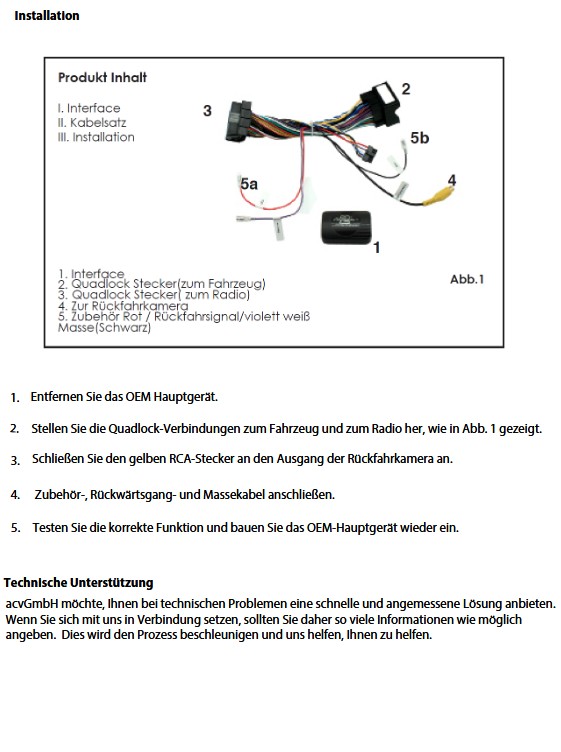 Installation

Produkt Inhalt

I. Interface
II. Kabelsatz
III. Installation

3
2
5b
5a
4
1

1. Interface
2. Quadlock Stecker(zum Fahrzeug)
3. Quadlock Stecker( zum Radio)
4. Zur Rückfahrkamera
5. Zubehör Rot / Rückfahrsignal/violett weiß Masse(Schwarz)

Abb.1

1. Entfernen Sie das OEM Hauptgerät.

2. Stellen Sie die Quadlock-Verbindungen zum Fahrzeug und zum Radio her, wie in Abb. 1 gezeigt.

3. Schließen Sie den gelben RCA-Stecker an den Ausgang der Rückfahrkamera an.

4. Zubehör-, Rückwärtsgang- und Massekabel anschließen.

5. Testen Sie die korrekte Funktion und bauen Sie das OEM-Hauptgerät wieder ein.

Technische Unterstützung
acvGmbH möchte, Ihnen bei technischen Problemen eine schnelle und angemessene Lösung anbieten. Wenn Sie sich mit uns in Verbindung setzen, sollten Sie daher so viele Informationen wie möglich angeben. Dies wird den Prozess beschleunigen und uns helfen, Ihnen zu helfen.